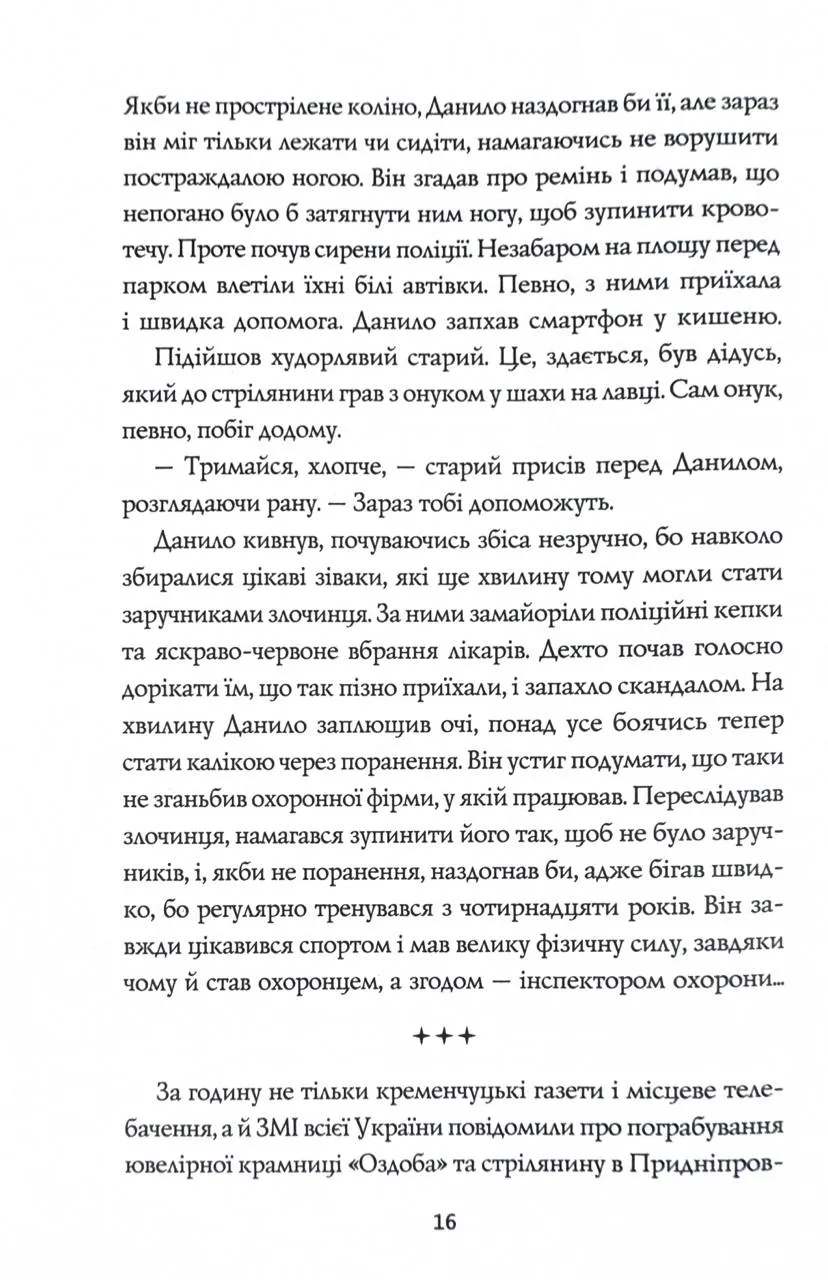 Якби не прострілене коліно, Данило наздогнав би її, але зараз він міг тільки лежати чи сидіти, намагаючись не ворушити постраждалою ногою. Він згадав про ремінь і подумав, що непогано було б затягнути ним ногу, щоб зупинити кровотечу. Проте почув сирени поліції. Незабаром на площу перед парком влетіли їхні білі автівки. Певно, з ними приїхала і швидка допомога. Данило запхав смартфон у кишеню.

Підійшов худорлявий старий. Це, здається, був дідусь, який до стрілянини грав з онуком у шахи на лавці. Сам онук, певно, побіг додому.

— Тримайся, хлопче, — старий присів перед Данилом, розглядаючи рану. — Зараз тобі допоможуть.

Данило кивнув, почуваючись збіса незручно, бо навколо збиралися цікаві зіваки, які ще хвилину тому могли стати заручниками злочинця. За ними замайоріли поліційні кепки та яскраво-червоне вбрання лікарів. Дехто почав голосно дорікати їм, що так пізно приїхали, і запахло скандалом. На хвилину Данило заплющив очі, понад усе боячись тепер стати калікою через поранення. Він устиг подумати, що таки не зганьбив охоронної фірми, у якій працював. Переслідував злочинця, намагався зупинити його так, щоб не було заручників, і, якби не поранення, наздогнав би, адже бігав швидко, бо регулярно тренувався з чотирнадцяти років. Він завжди цікавився спортом і мав велику фізичну силу, завдяки чому й став охоронцем, а згодом — інспектором охорони...

+++

За годину не тільки кременчуцькі газети і місцеве телебачення, а й ЗМІ всієї України повідомили про пограбування ювелірної крамниці «Оздоба» та стрілянину в Придніпров-

16